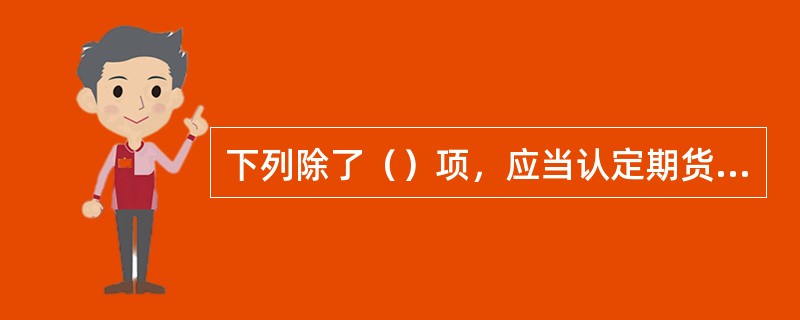 下列除了（）项，应当认定期货...